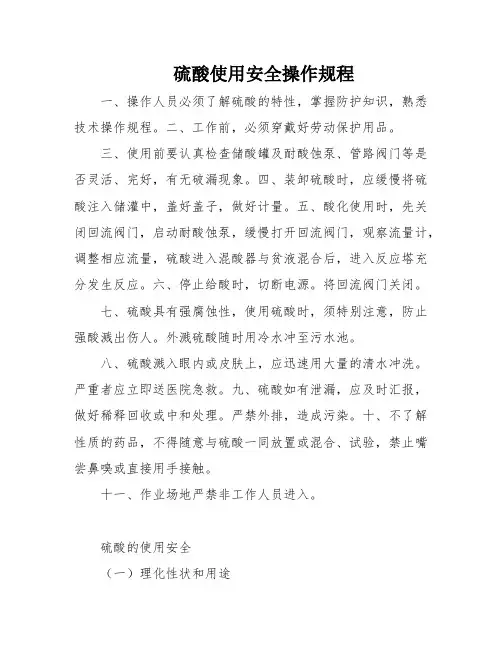 硫酸使用安全操作规程

一、操作人员必须了解硫酸的特性，掌握防护知识，熟悉技术操作规程。二、工作前，必须穿戴好劳动保护用品。

三、使用前要认真检查储酸罐及耐酸蚀泵、管路阀门等是否灵活、完好，有无破漏现象。四、装卸硫酸时，应缓慢将硫酸注入储灌中，盖好盖子，做好计量。五、酸化使用时，先关闭回流阀门，启动耐酸蚀泵，缓慢打开回流阀门，观察流量计，调整相应流量，硫酸进入混酸器与贫液混合后，进入反应塔充分发生反应。六、停止给酸时，切断电源。将回流阀门关闭。

七、硫酸具有强腐蚀性，使用硫酸时，须特别注意，防止强酸溅出伤人。外溅硫酸随时用冷水冲至污水池。

八、硫酸溅入眼内或皮肤上，应迅速用大量的清水冲洗。严重者应立即送医院急救。九、硫酸如有泄漏，应及时汇报，做好稀释回收或中和处理。严禁外排，造成污染。十、不了解性质的药品，不得随意与硫酸一同放置或混合、试验，禁止嘴尝鼻嗅或直接用手接触。

十一、作业场地严禁非工作人员进入。

硫酸的使用安全

（一）理化性状和用途